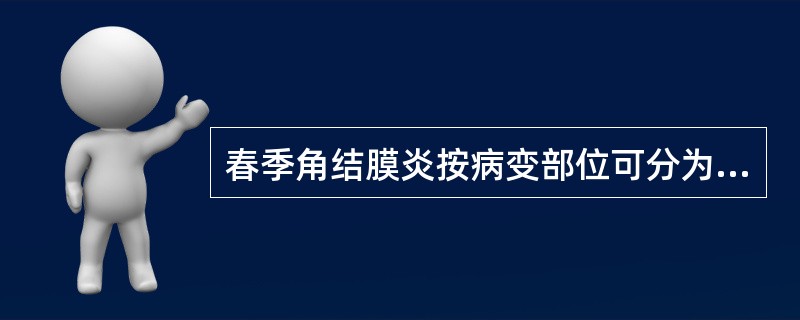 春季角结膜炎按病变部位可分为...